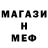 МАГАЗИ
Н
МЕФ